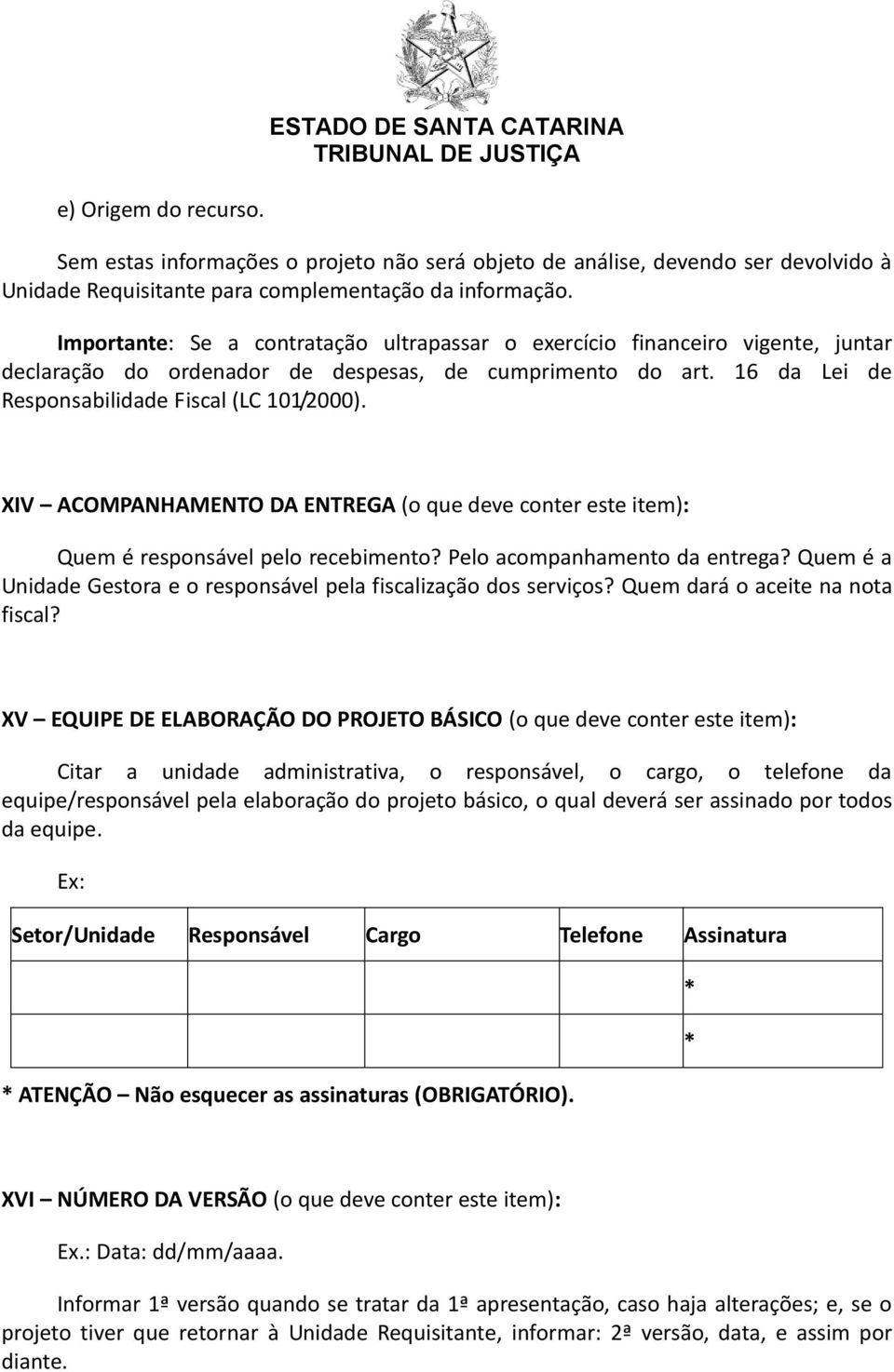 ESTADO DE SANTA CATARINA
TRIBUNAL DE JUSTIÇA

e) Origem do recurso.

Sem estas informações o projeto não será objeto de análise, devendo ser devolvido à Unidade Requisitante para complementação da informação.

Importante: Se a contratação ultrapassar o exercício financeiro vigente, juntar declaração do ordenador de despesas, de cumprimento do art. 16 da Lei de Responsabilidade Fiscal (LC 101/2000).

XIV – ACOMPANHAMENTO DA ENTREGA (o que deve conter este item):

Quem é responsável pelo recebimento? Pelo acompanhamento da entrega? Quem é a Unidade Gestora e o responsável pela fiscalização dos serviços? Quem dará o aceite na nota fiscal?

XV – EQUIPE DE ELABORAÇÃO DO PROJETO BÁSICO (o que deve conter este item):

Citar a unidade administrativa, o responsável, o cargo, o telefone da equipe/responsável pela elaboração do projeto básico, o qual deverá ser assinado por todos da equipe.

Ex:

| Setor/Unidade | Responsável | Cargo | Telefone | Assinatura |
|---|---|---|---|---|
| | | | | * |
| | | | | * |

* ATENÇÃO – Não esquecer as assinaturas (OBRIGATÓRIO).

XVI – NÚMERO DA VERSÃO (o que deve conter este item):

Ex.: Data: dd/mm/aaaa.

Informar 1ª versão quando se tratar da 1ª apresentação, caso haja alterações; e, se o projeto tiver que retornar à Unidade Requisitante, informar: 2ª versão, data, e assim por diante.